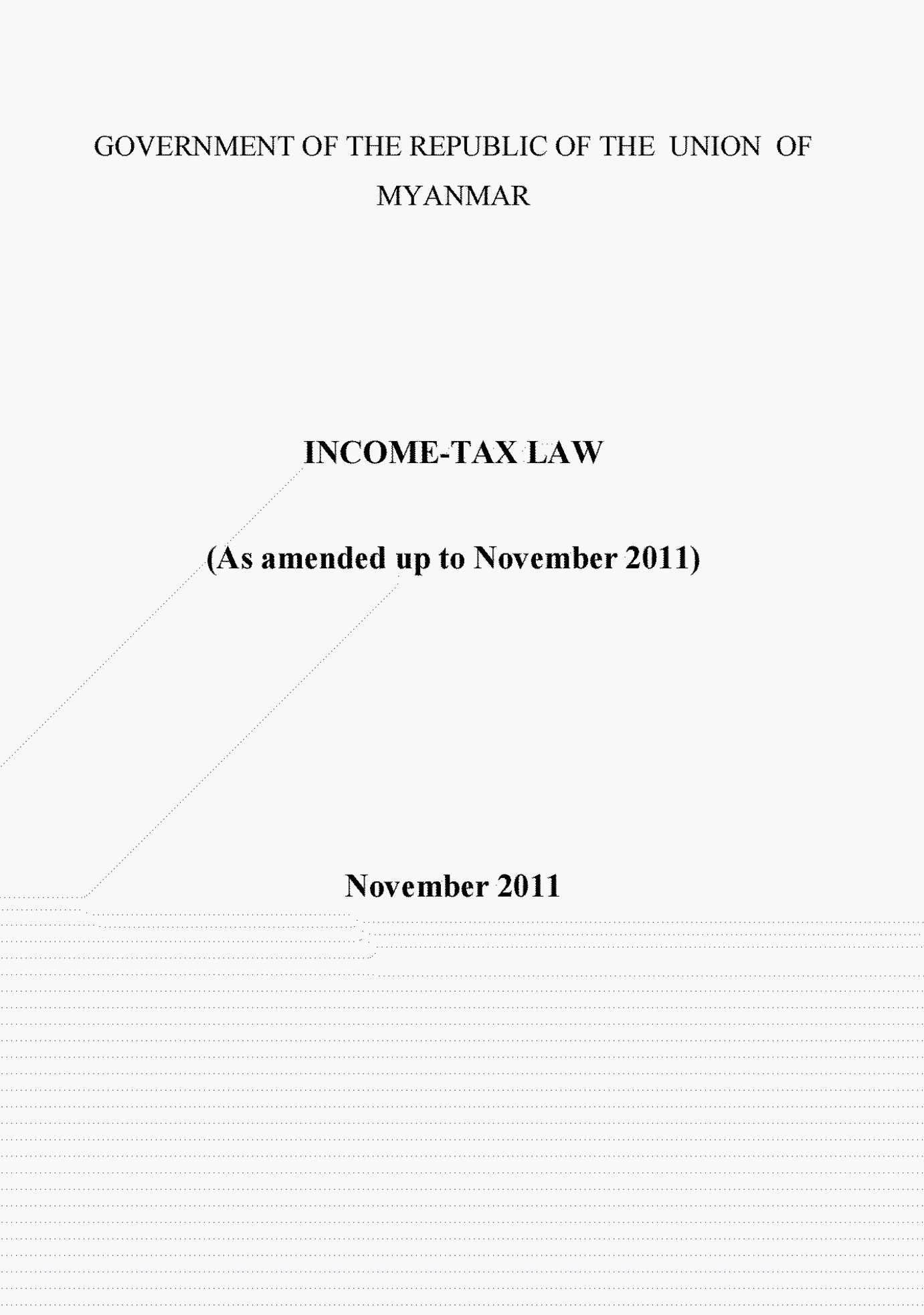 GOVERNMENT OF THE REPUBLIC OF THE UNION OF MYANMAR

INCOME-TAX LAW

(As amended up to November 2011)

November 2011